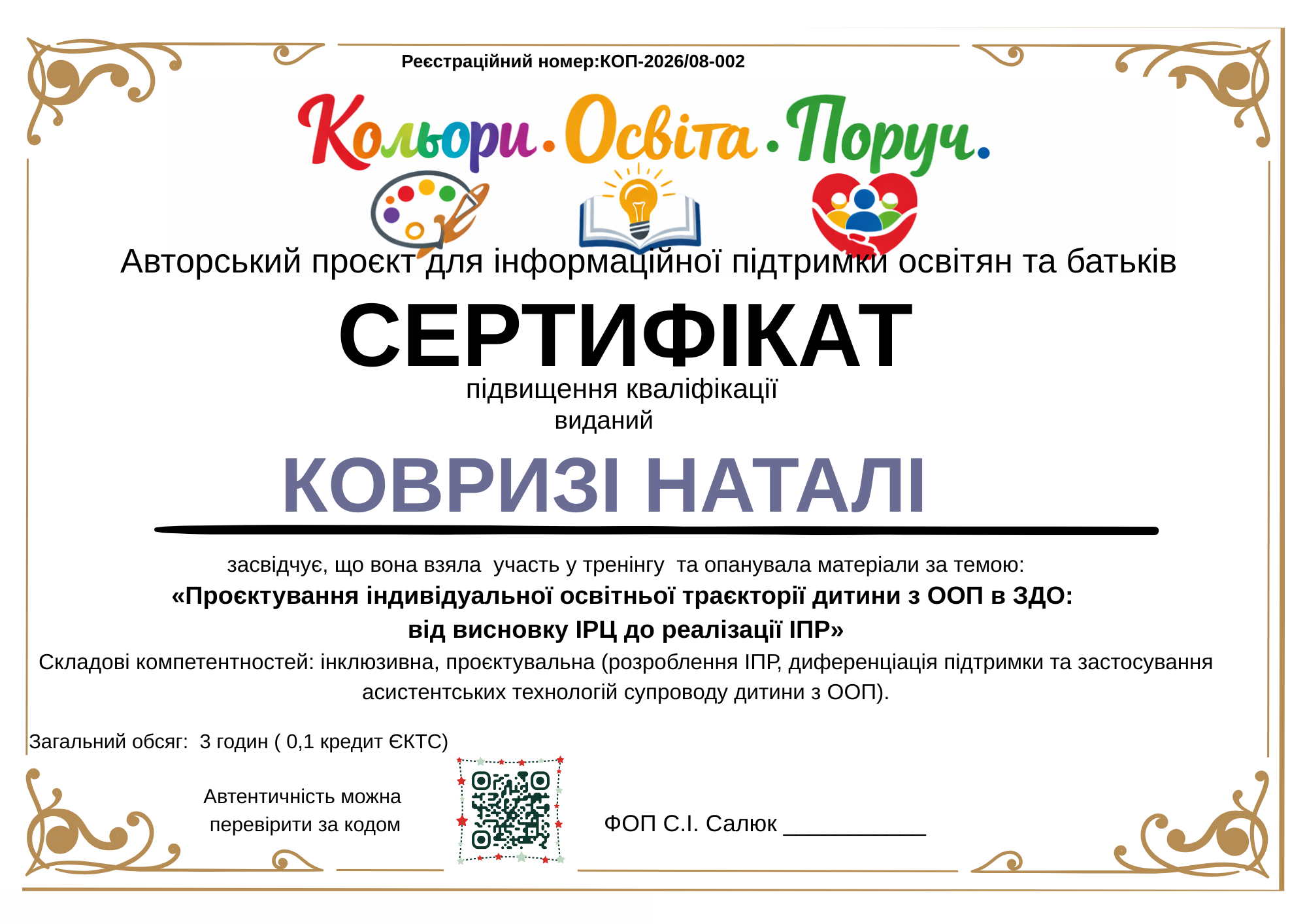 Реєстраційний номер:КОП-2026/08-002

Кольори. Освіта. Поруч.

Авторський проєкт для інформаційної підтримки освітян та батьків

СЕРТИФІКАТ

підвищення кваліфікації
виданий

КОВРИЗІ НАТАЛІ

засвідчує, що вона взяла участь у тренінгу та опанувала матеріали за темою:

«Проєктування індивідуальної освітньої траєкторії дитини з ООП в ЗДО:
від висновку ІРЦ до реалізації ІПР»

Складові компетентностей: інклюзивна, проєктувальна (розроблення ІПР, диференціація підтримки та застосування асистентських технологій супроводу дитини з ООП).

Загальний обсяг: 3 годин ( 0,1 кредит ЄКТС)

Автентичність можна
перевірити за кодом

ФОП С.І. Салюк ____